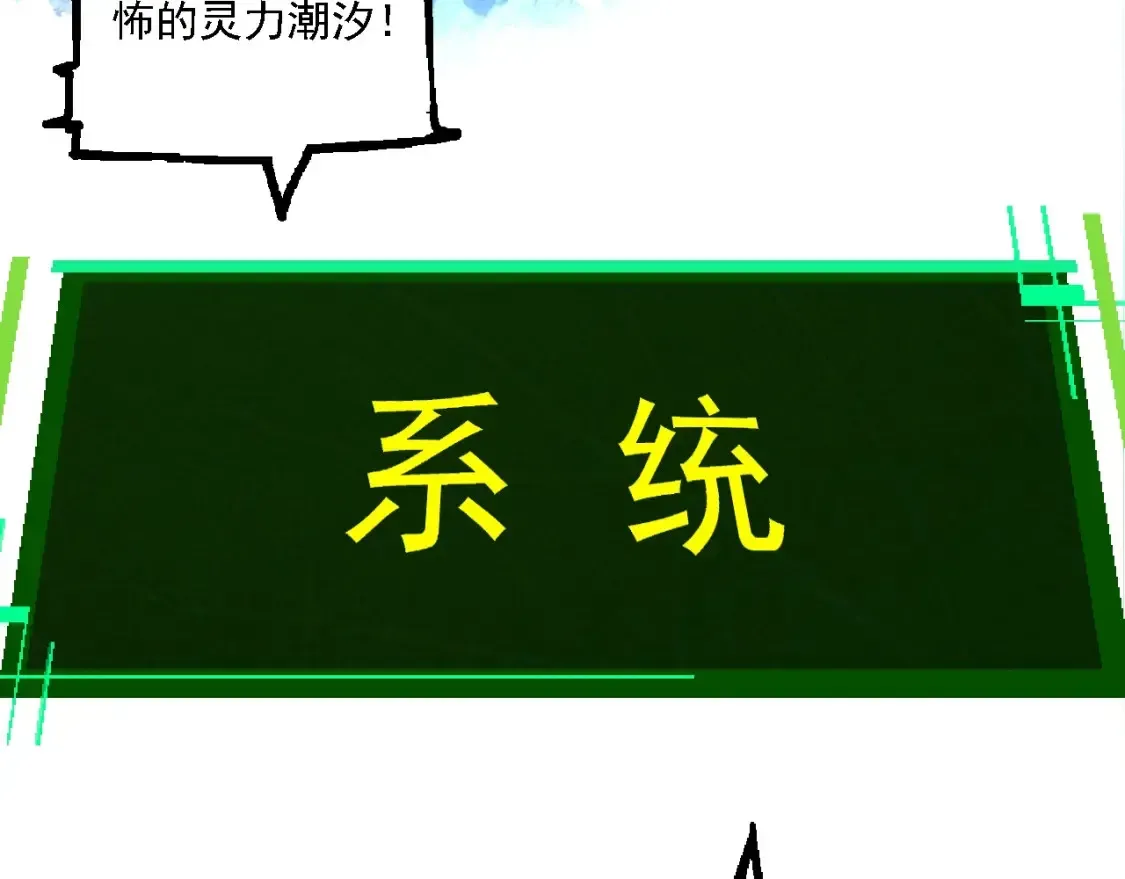 怖的灵力潮汐！

系 统